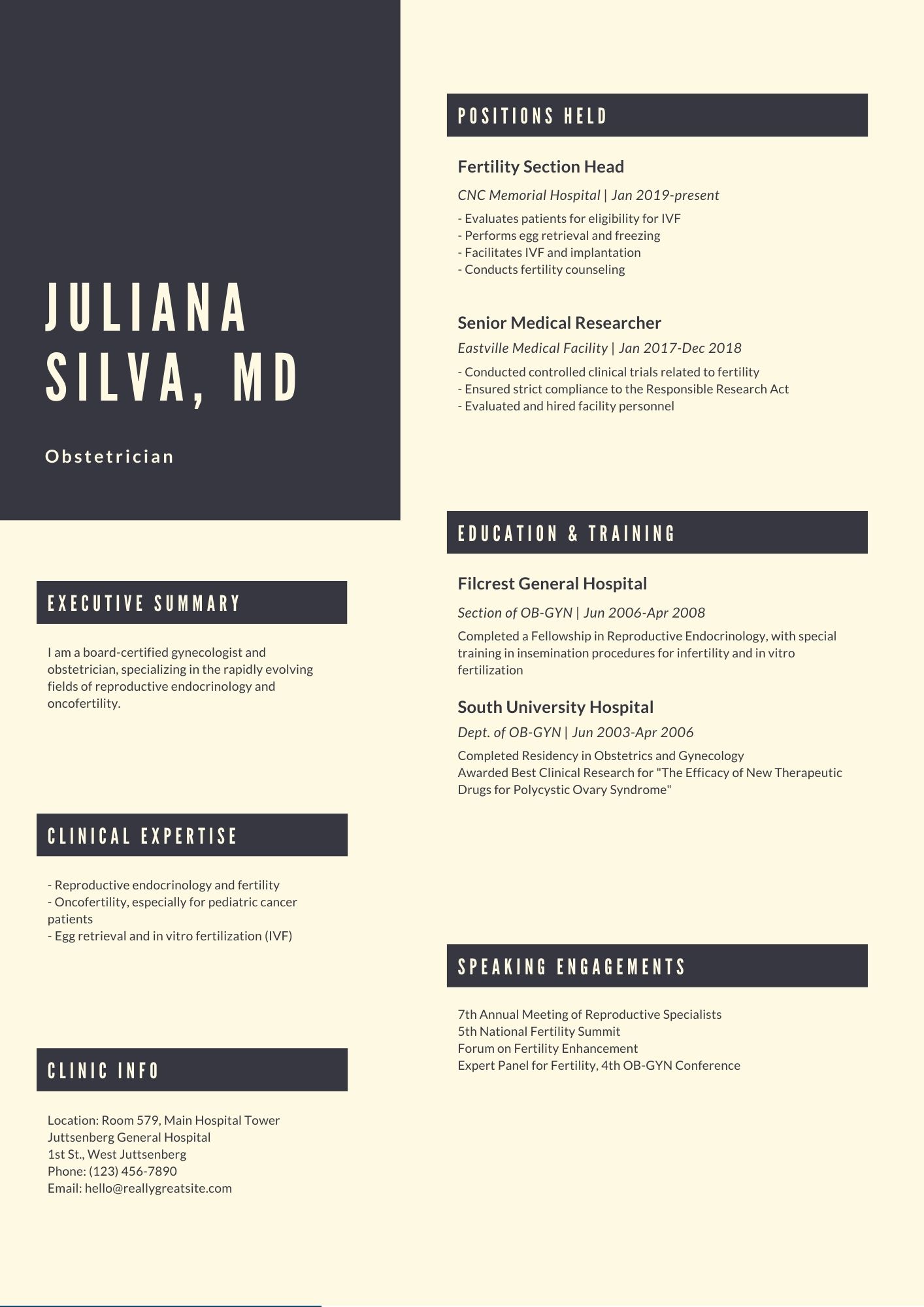 JULIANA SILVA, MD

Obstetrician

EXECUTIVE SUMMARY

I am a board-certified gynecologist and obstetrician, specializing in the rapidly evolving fields of reproductive endocrinology and oncofertility.

CLINICAL EXPERTISE

- Reproductive endocrinology and fertility
- Oncofertility, especially for pediatric cancer patients
- Egg retrieval and in vitro fertilization (IVF)

CLINIC INFO

Location: Room 579, Main Hospital Tower
Juttsenberg General Hospital
1st St., West Juttsenberg
Phone: (123) 456-7890
Email: hello@reallygreatsite.com

POSITIONS HELD

Fertility Section Head

CNC Memorial Hospital | Jan 2019-present

- Evaluates patients for eligibility for IVF
- Performs egg retrieval and freezing
- Facilitates IVF and implantation
- Conducts fertility counseling

Senior Medical Researcher

Eastville Medical Facility | Jan 2017-Dec 2018

- Conducted controlled clinical trials related to fertility
- Ensured strict compliance to the Responsible Research Act
- Evaluated and hired facility personnel

EDUCATION & TRAINING

Filcrest General Hospital

Section of OB-GYN | Jun 2006-Apr 2008

Completed a Fellowship in Reproductive Endocrinology, with special training in insemination procedures for infertility and in vitro fertilization

South University Hospital

Dept. of OB-GYN | Jun 2003-Apr 2006

Completed Residency in Obstetrics and Gynecology
Awarded Best Clinical Research for "The Efficacy of New Therapeutic Drugs for Polycystic Ovary Syndrome"

SPEAKING ENGAGEMENTS

7th Annual Meeting of Reproductive Specialists
5th National Fertility Summit
Forum on Fertility Enhancement
Expert Panel for Fertility, 4th OB-GYN Conference